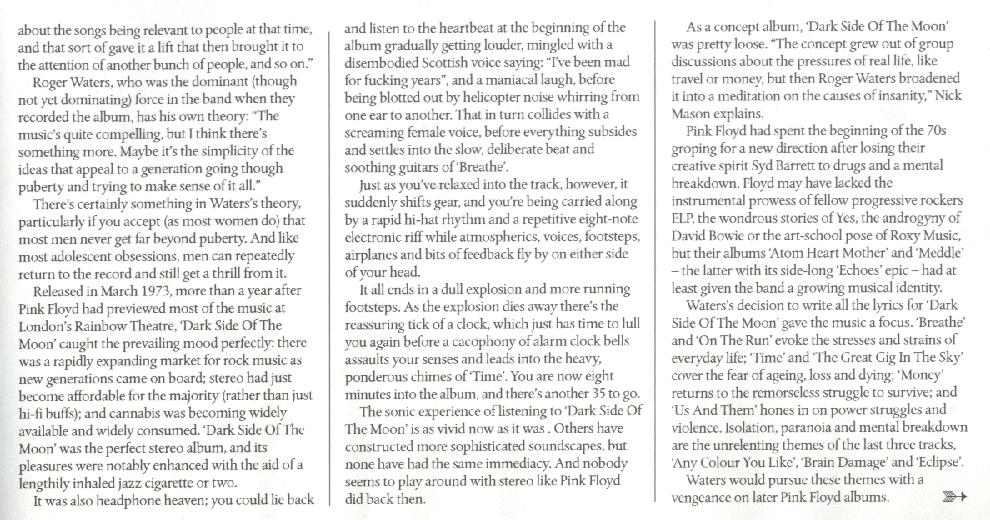 about the songs being relevant to people at that time, and that sort of gave it a lift that then brought it to the attention of another bunch of people, and so on."

Roger Waters, who was the dominant (though not yet dominating) force in the band when they recorded the album, has his own theory: "The music's quite compelling, but I think there's something more. Maybe it's the simplicity of the ideas that appeal to a generation going though puberty and trying to make sense of it all."

There's certainly something in Waters's theory, particularly if you accept (as most women do) that most men never get far beyond puberty. And like most adolescent obsessions, men can repeatedly return to the record and still get a thrill from it.

Released in March 1973, more than a year after Pink Floyd had previewed most of the music at London's Rainbow Theatre, 'Dark Side Of The Moon' caught the prevailing mood perfectly: there was a rapidly expanding market for rock music as new generations came on board; stereo had just become affordable for the majority (rather than just hi-fi buffs); and cannabis was becoming widely available and widely consumed. 'Dark Side Of The Moon' was the perfect stereo album, and its pleasures were notably enhanced with the aid of a lengthily inhaled jazz cigarette or two.

It was also headphone heaven; you could lie back and listen to the heartbeat at the beginning of the album gradually getting louder, mingled with a disembodied Scottish voice saying: "I've been mad for fucking years", and a maniacal laugh, before being blotted out by helicopter noise whirring from one ear to another. That in turn collides with a screaming female voice, before everything subsides and settles into the slow, deliberate beat and soothing guitars of 'Breathe'.

Just as you've relaxed into the track, however, it suddenly shifts gear, and you're being carried along by a rapid hi-hat rhythm and a repetitive eight-note electronic riff while atmospherics, voices, footsteps, airplanes and bits of feedback fly by on either side of your head.

It all ends in a dull explosion and more running footsteps. As the explosion dies away there's the reassuring tick of a clock, which just has time to lull you again before a cacophony of alarm clock bells assaults your senses and leads into the heavy, ponderous chimes of 'Time'. You are now eight minutes into the album, and there's another 35 to go.

The sonic experience of listening to 'Dark Side Of The Moon' is as vivid now as it was . Others have constructed more sophisticated soundscapes, but none have had the same immediacy. And nobody seems to play around with stereo like Pink Floyd did back then.

As a concept album, 'Dark Side Of The Moon' was pretty loose. "The concept grew out of group discussions about the pressures of real life, like travel or money, but then Roger Waters broadened it into a meditation on the causes of insanity," Nick Mason explains.

Pink Floyd had spent the beginning of the 70s groping for a new direction after losing their creative spirit Syd Barrett to drugs and a mental breakdown. Floyd may have lacked the instrumental prowess of fellow progressive rockers ELP, the wondrous stories of Yes, the androgyny of David Bowie or the art-school pose of Roxy Music, but their albums 'Atom Heart Mother' and 'Meddle' – the latter with its side-long 'Echoes' epic – had at least given the band a growing musical identity.

Waters's decision to write all the lyrics for 'Dark Side Of The Moon' gave the music a focus. 'Breathe' and 'On The Run' evoke the stresses and strains of everyday life; 'Time' and 'The Great Gig In The Sky' cover the fear of ageing, loss and dying; 'Money' returns to the remorseless struggle to survive; and 'Us And Them' hones in on power struggles and violence. Isolation, paranoia and mental breakdown are the unrelenting themes of the last three tracks, 'Any Colour You Like', 'Brain Damage' and 'Eclipse'.

Waters would pursue these themes with a vengeance on later Pink Floyd albums.